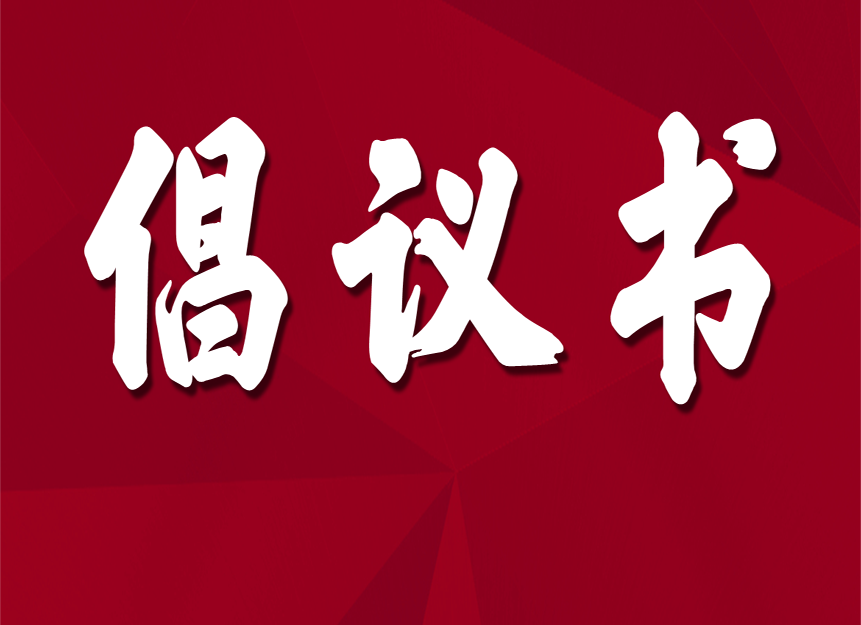 倡议书